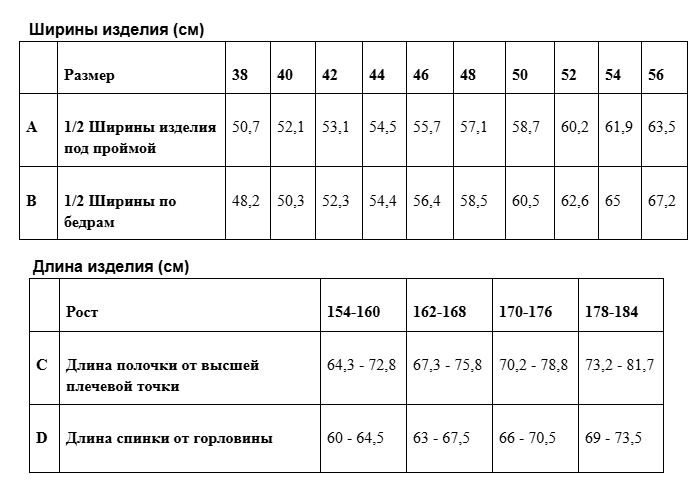 Ширины изделия (см)

| | Размер | 38 | 40 | 42 | 44 | 46 | 48 | 50 | 52 | 54 | 56 |
|---|---|---|---|---|---|---|---|---|---|---|---|
| A | 1/2 Ширины изделия под проймой | 50,7 | 52,1 | 53,1 | 54,5 | 55,7 | 57,1 | 58,7 | 60,2 | 61,9 | 63,5 |
| B | 1/2 Ширины по бедрам | 48,2 | 50,3 | 52,3 | 54,4 | 56,4 | 58,5 | 60,5 | 62,6 | 65 | 67,2 |

Длина изделия (см)

| | Рост | 154-160 | 162-168 | 170-176 | 178-184 |
|---|---|---|---|---|---|
| C | Длина полочки от высшей плечевой точки | 64,3 - 72,8 | 67,3 - 75,8 | 70,2 - 78,8 | 73,2 - 81,7 |
| D | Длина спинки от горловины | 60 - 64,5 | 63 - 67,5 | 66 - 70,5 | 69 - 73,5 |